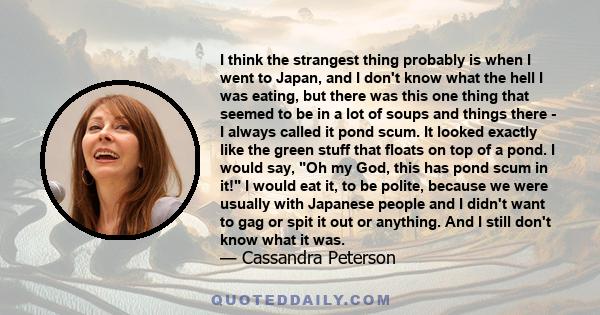 I think the strangest thing probably is when I went to Japan, and I don't know what the hell I was eating, but there was this one thing that seemed to be in a lot of soups and things there - I always called it pond scum. It looked exactly like the green stuff that floats on top of a pond. I would say, "Oh my God, this has pond scum in it!" I would eat it, to be polite, because we were usually with Japanese people and I didn't want to gag or spit it out or anything. And I still don't know what it was.
— Cassandra Peterson

QUOTEDDAILY.COM